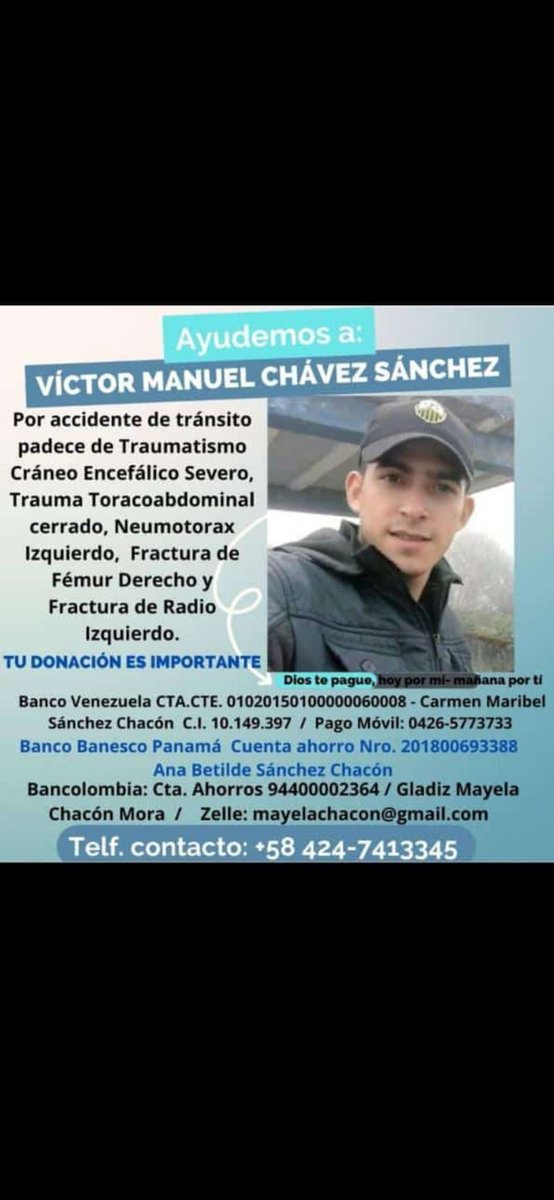 Ayudemos a:
VÍCTOR MANUEL CHÁVEZ SÁNCHEZ

Por accidente de tránsito padece de Traumatismo Cráneo Encefálico Severo, Trauma Toracoabdominal cerrado, Neumotorax Izquierdo, Fractura de Fémur Derecho y Fractura de Radio Izquierdo.

TU DONACIÓN ES IMPORTANTE

Dios te pague, hoy por mí- mañana por tí

Banco Venezuela CTA.CTE. 01020150100000060008 - Carmen Maribel Sánchez Chacón C.I. 10.149.397 / Pago Móvil: 0426-5773733

Banco Banesco Panamá Cuenta ahorro Nro. 201800693388 Ana Betilde Sánchez Chacón

Bancolombia: Cta. Ahorros 94400002364 / Gladiz Mayela Chacón Mora / Zelle: mayelachacon@gmail.com

Telf. contacto: +58 424-7413345